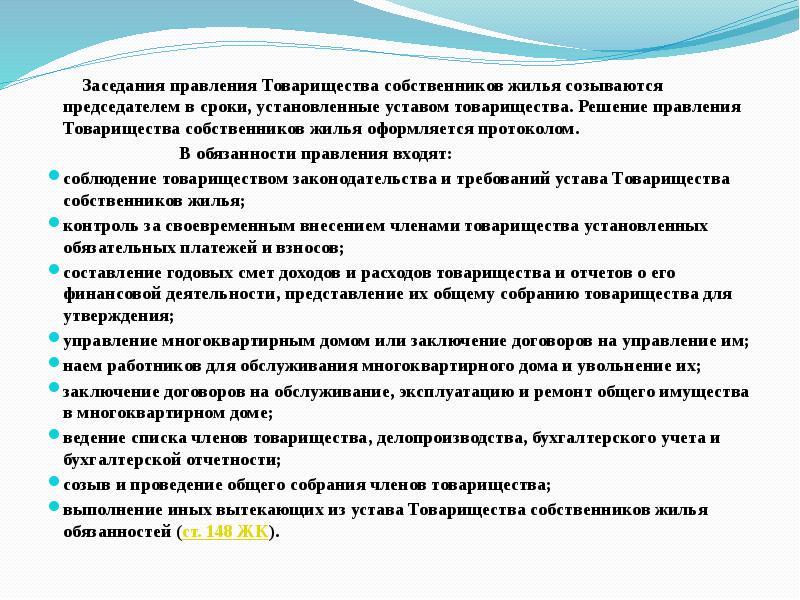 Заседания правления Товарищества собственников жилья созываются председателем в сроки, установленные уставом товарищества. Решение правления Товарищества собственников жилья оформляется протоколом.

В обязанности правления входят:

соблюдение товариществом законодательства и требований устава Товарищества собственников жилья;

контроль за своевременным внесением членами товарищества установленных обязательных платежей и взносов;

составление годовых смет доходов и расходов товарищества и отчетов о его финансовой деятельности, представление их общему собранию товарищества для утверждения;

управление многоквартирным домом или заключение договоров на управление им;

наем работников для обслуживания многоквартирного дома и увольнение их;

заключение договоров на обслуживание, эксплуатацию и ремонт общего имущества в многоквартирном доме;

ведение списка членов товарищества, делопроизводства, бухгалтерского учета и бухгалтерской отчетности;

созыв и проведение общего собрания членов товарищества;

выполнение иных вытекающих из устава Товарищества собственников жилья обязанностей (ст. 148 ЖК).